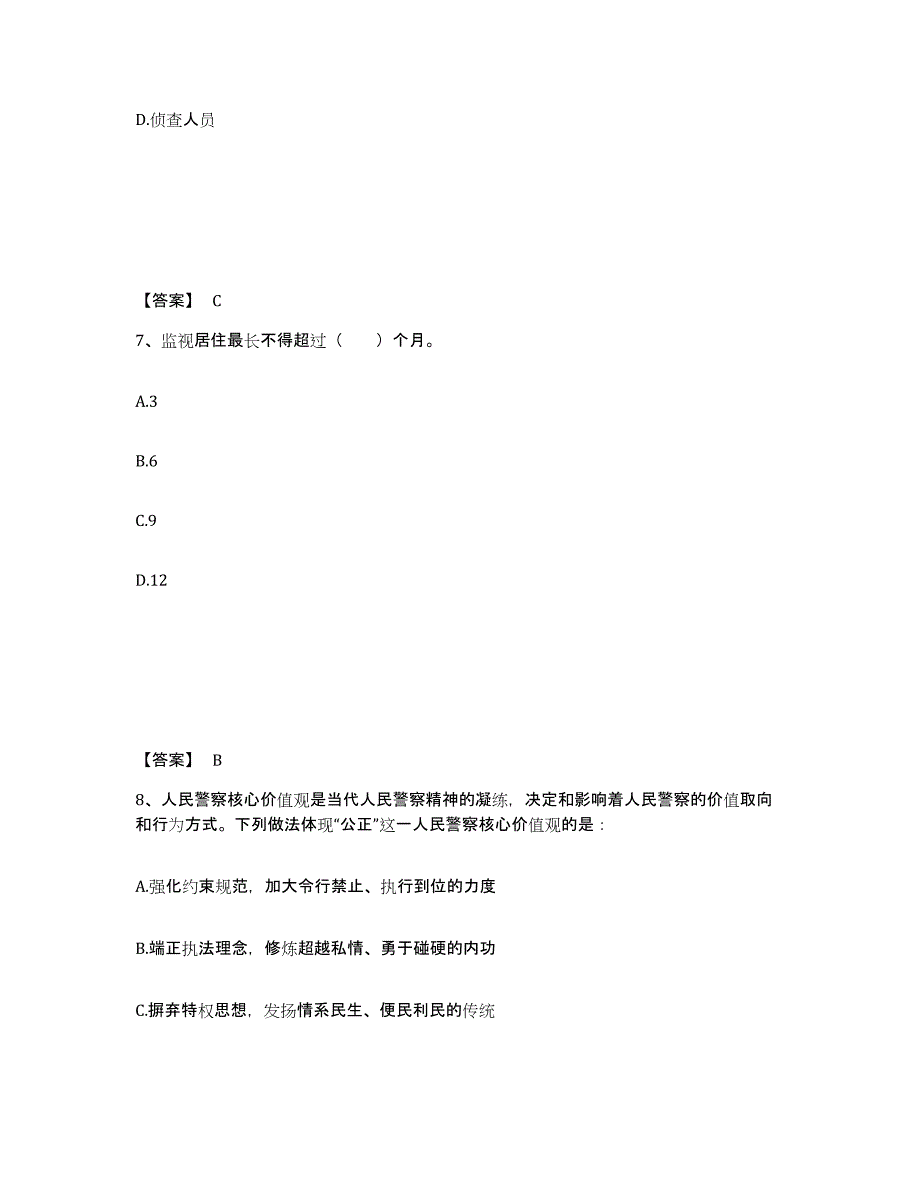 D.侦查人员

【答案】 C

7、监视居住最长不得超过（　　）个月。

A.3

B.6

C.9

D.12

【答案】 B

8、人民警察核心价值观是当代人民警察精神的凝练，决定和影响着人民警察的价值取向和行为方式。下列做法体现“公正”这一人民警察核心价值观的是：

A.强化约束规范，加大令行禁止、执行到位的力度

B.端正执法理念，修炼超越私情、勇于碰硬的内功

C.摒弃特权思想，发扬情系民生、便民利民的传统